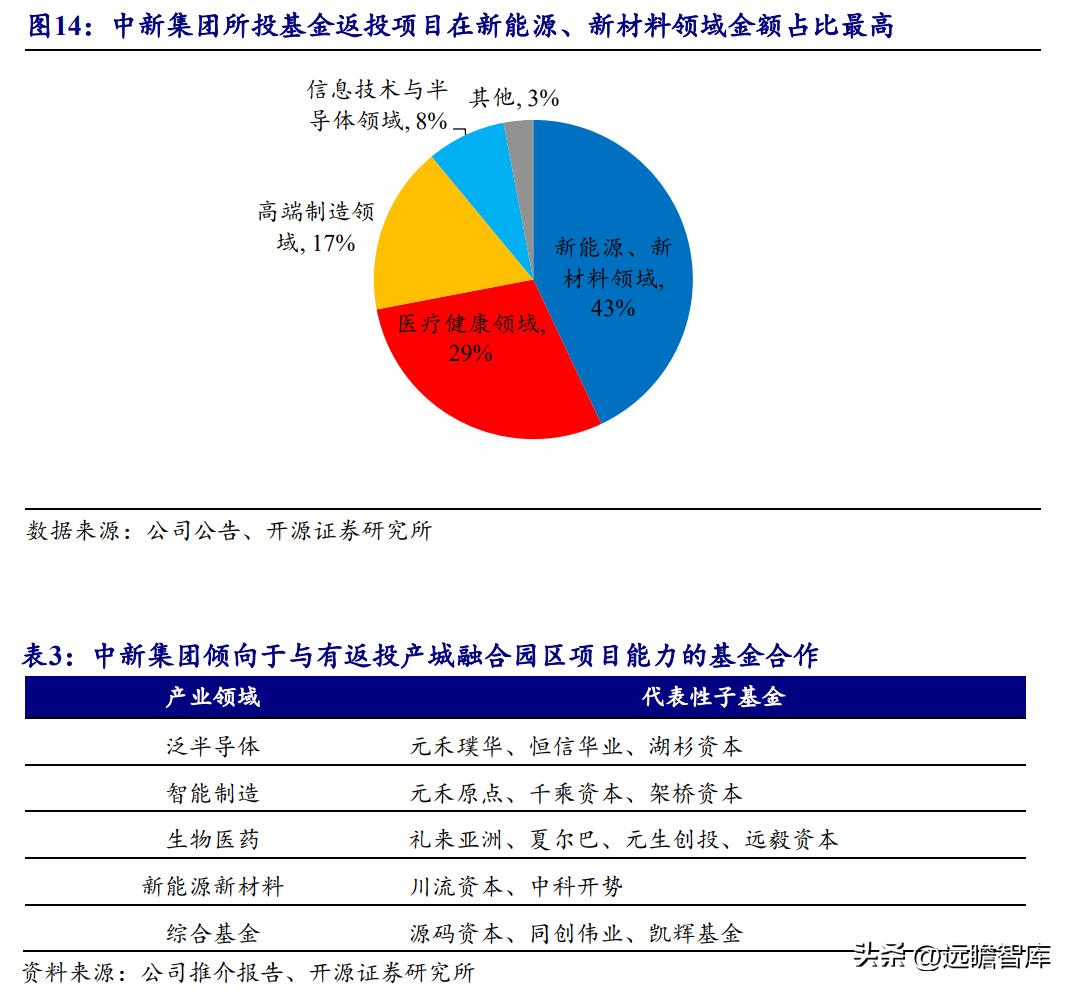 图14：中新集团所投基金返投项目在新能源、新材料领域金额占比最高

信息技术与半导体领域, 8%

其他, 3%

高端制造领域, 17%

新能源、新材料领域, 43%

医疗健康领域, 29%

数据来源：公司公告、开源证券研究所

表3：中新集团倾向于与有返投产城融合园区项目能力的基金合作

| 产业领域 | 代表性子基金 |
|---|---|
| 泛半导体 | 元禾璞华、恒信华业、湖杉资本 |
| 智能制造 | 元禾原点、千乘资本、架桥资本 |
| 生物医药 | 礼来亚洲、夏尔巴、元生创投、远毅资本 |
| 新能源新材料 | 川流资本、中科开势 |
| 综合基金 | 源码资本、同创伟业、凯辉基金 |

资料来源：公司推介报告、开源证券研究所

头条 @远瞻智库